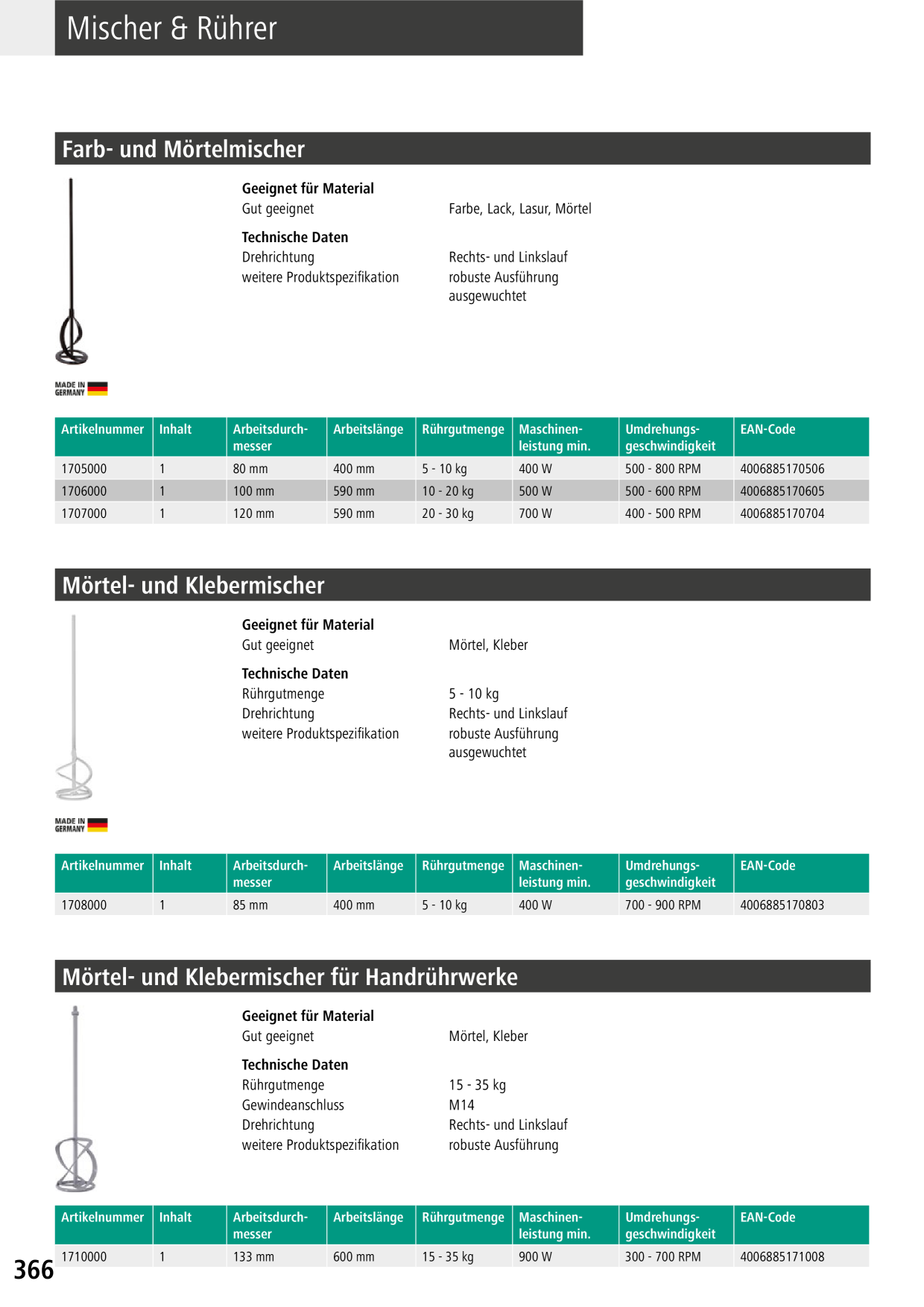 Mischer & Rührer

Farb- und Mörtelmischer

Geeignet für Material
Gut geeignet Farbe, Lack, Lasur, Mörtel

Technische Daten
Drehrichtung Rechts- und Linkslauf
weitere Produktspezifikation robuste Ausführung
ausgewuchtet

MADE IN GERMANY

| Artikelnummer | Inhalt | Arbeitsdurchmesser | Arbeitslänge | Rührgutmenge | Maschinenleistung min. | Umdrehungsgeschwindigkeit | EAN-Code |
|---|---|---|---|---|---|---|---|
| 1705000 | 1 | 80 mm | 400 mm | 5 - 10 kg | 400 W | 500 - 800 RPM | 4006885170506 |
| 1706000 | 1 | 100 mm | 590 mm | 10 - 20 kg | 500 W | 500 - 600 RPM | 4006885170605 |
| 1707000 | 1 | 120 mm | 590 mm | 20 - 30 kg | 700 W | 400 - 500 RPM | 4006885170704 |

Mörtel- und Klebermischer

Geeignet für Material
Gut geeignet Mörtel, Kleber

Technische Daten
Rührgutmenge 5 - 10 kg
Drehrichtung Rechts- und Linkslauf
weitere Produktspezifikation robuste Ausführung
ausgewuchtet

MADE IN GERMANY

| Artikelnummer | Inhalt | Arbeitsdurchmesser | Arbeitslänge | Rührgutmenge | Maschinenleistung min. | Umdrehungsgeschwindigkeit | EAN-Code |
|---|---|---|---|---|---|---|---|
| 1708000 | 1 | 85 mm | 400 mm | 5 - 10 kg | 400 W | 700 - 900 RPM | 4006885170803 |

Mörtel- und Klebermischer für Handrührwerke

Geeignet für Material
Gut geeignet Mörtel, Kleber

Technische Daten
Rührgutmenge 15 - 35 kg
Gewindeanschluss M14
Drehrichtung Rechts- und Linkslauf
weitere Produktspezifikation robuste Ausführung

| Artikelnummer | Inhalt | Arbeitsdurchmesser | Arbeitslänge | Rührgutmenge | Maschinenleistung min. | Umdrehungsgeschwindigkeit | EAN-Code |
|---|---|---|---|---|---|---|---|
| 1710000 | 1 | 133 mm | 600 mm | 15 - 35 kg | 900 W | 300 - 700 RPM | 4006885171008 |

366